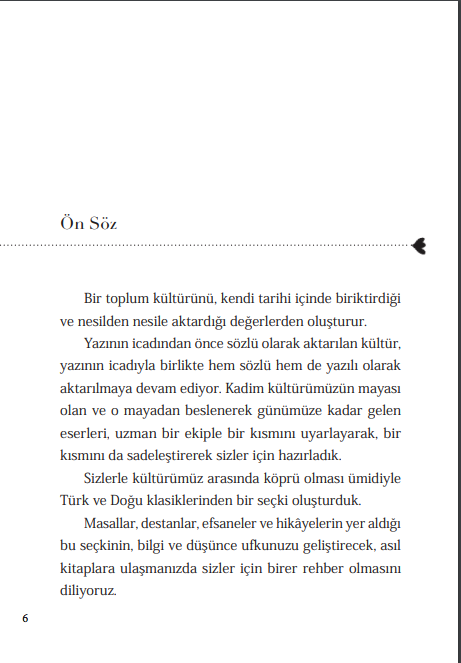 Ön Söz

Bir toplum kültürünü, kendi tarihi içinde biriktirdiği ve nesilden nesile aktardığı değerlerden oluşturur.

Yazının icadından önce sözlü olarak aktarılan kültür, yazının icadıyla birlikte hem sözlü hem de yazılı olarak aktarılmaya devam ediyor. Kadim kültürümüzün mayası olan ve o mayadan beslenerek günümüze kadar gelen eserleri, uzman bir ekiple bir kısmını uyarlayarak, bir kısmını da sadeleştirerek sizler için hazırladık.

Sizlerle kültürümüz arasında köprü olması ümidiyle Türk ve Doğu klasiklerinden bir seçki oluşturduk.

Masallar, destanlar, efsaneler ve hikâyelerin yer aldığı bu seçkinin, bilgi ve düşünce ufkunuzu geliştirecek, asıl kitaplara ulaşmanızda sizler için birer rehber olmasını diliyoruz.

6